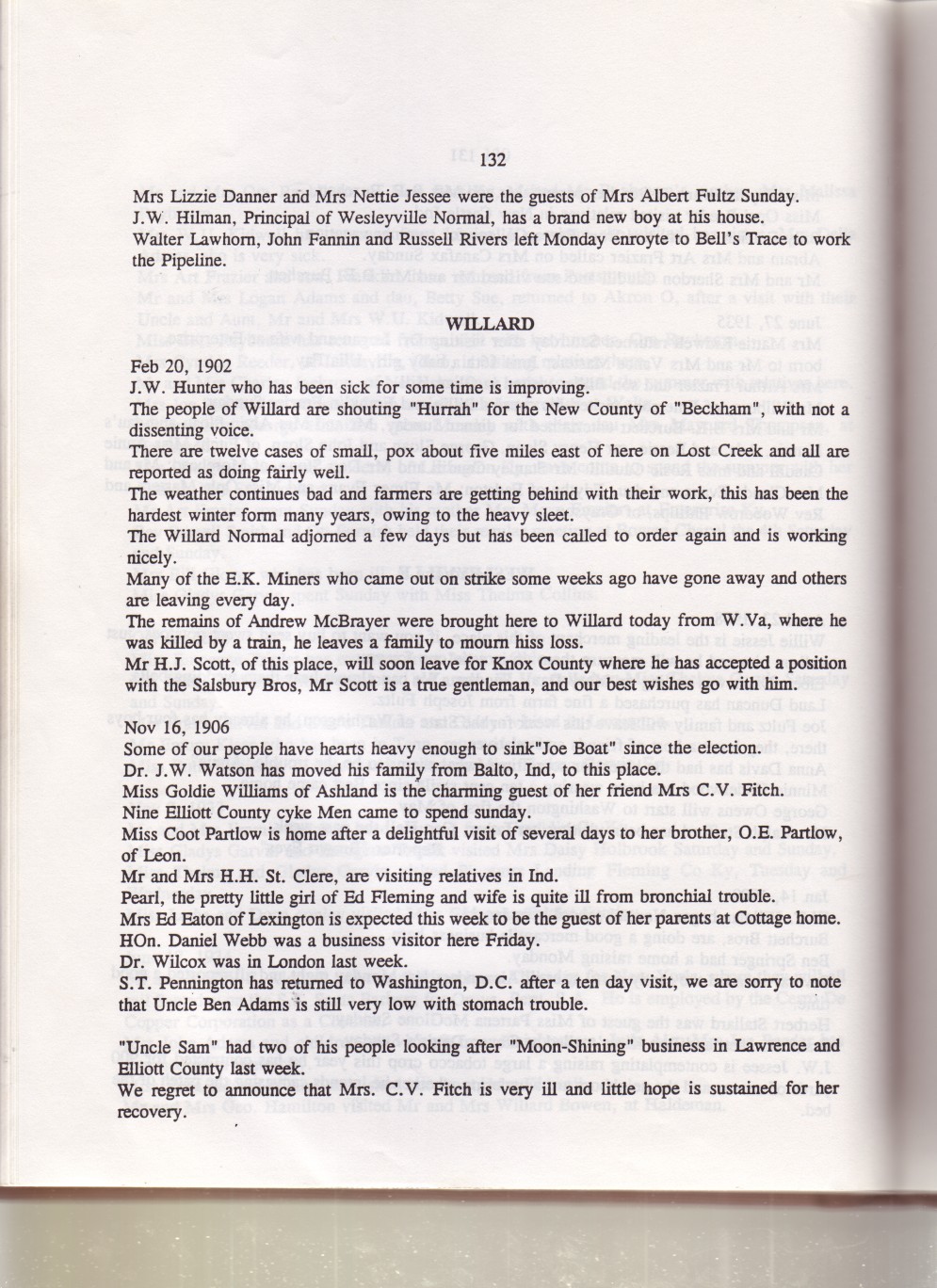 132

Mrs Lizzie Danner and Mrs Nettie Jessee were the guests of Mrs Albert Fultz Sunday.
J.W. Hilman, Principal of Wesleyville Normal, has a brand new boy at his house.
Walter Lawhorn, John Fannin and Russell Rivers left Monday enroyte to Bell's Trace to work the Pipeline.

WILLARD

Feb 20, 1902
J.W. Hunter who has been sick for some time is improving.
The people of Willard are shouting "Hurrah" for the New County of "Beckham", with not a dissenting voice.
There are twelve cases of small, pox about five miles east of here on Lost Creek and all are reported as doing fairly well.
The weather continues bad and farmers are getting behind with their work, this has been the hardest winter form many years, owing to the heavy sleet.
The Willard Normal adjorned a few days but has been called to order again and is working nicely.
Many of the E.K. Miners who came out on strike some weeks ago have gone away and others are leaving every day.
The remains of Andrew McBrayer were brought here to Willard today from W.Va, where he was killed by a train, he leaves a family to mourn hiss loss.
Mr H.J. Scott, of this place, will soon leave for Knox County where he has accepted a position with the Salsbury Bros, Mr Scott is a true gentleman, and our best wishes go with him.

Nov 16, 1906
Some of our people have hearts heavy enough to sink"Joe Boat" since the election.
Dr. J.W. Watson has moved his family from Balto, Ind, to this place.
Miss Goldie Williams of Ashland is the charming guest of her friend Mrs C.V. Fitch.
Nine Elliott County cyke Men came to spend sunday.
Miss Coot Partlow is home after a delightful visit of several days to her brother, O.E. Partlow, of Leon.
Mr and Mrs H.H. St. Clere, are visiting relatives in Ind.
Pearl, the pretty little girl of Ed Fleming and wife is quite ill from bronchial trouble.
Mrs Ed Eaton of Lexington is expected this week to be the guest of her parents at Cottage home.
HOn. Daniel Webb was a business visitor here Friday.
Dr. Wilcox was in London last week.
S.T. Pennington has returned to Washington, D.C. after a ten day visit, we are sorry to note that Uncle Ben Adams is still very low with stomach trouble.

"Uncle Sam" had two of his people looking after "Moon-Shining" business in Lawrence and Elliott County last week.
We regret to announce that Mrs. C.V. Fitch is very ill and little hope is sustained for her recovery.